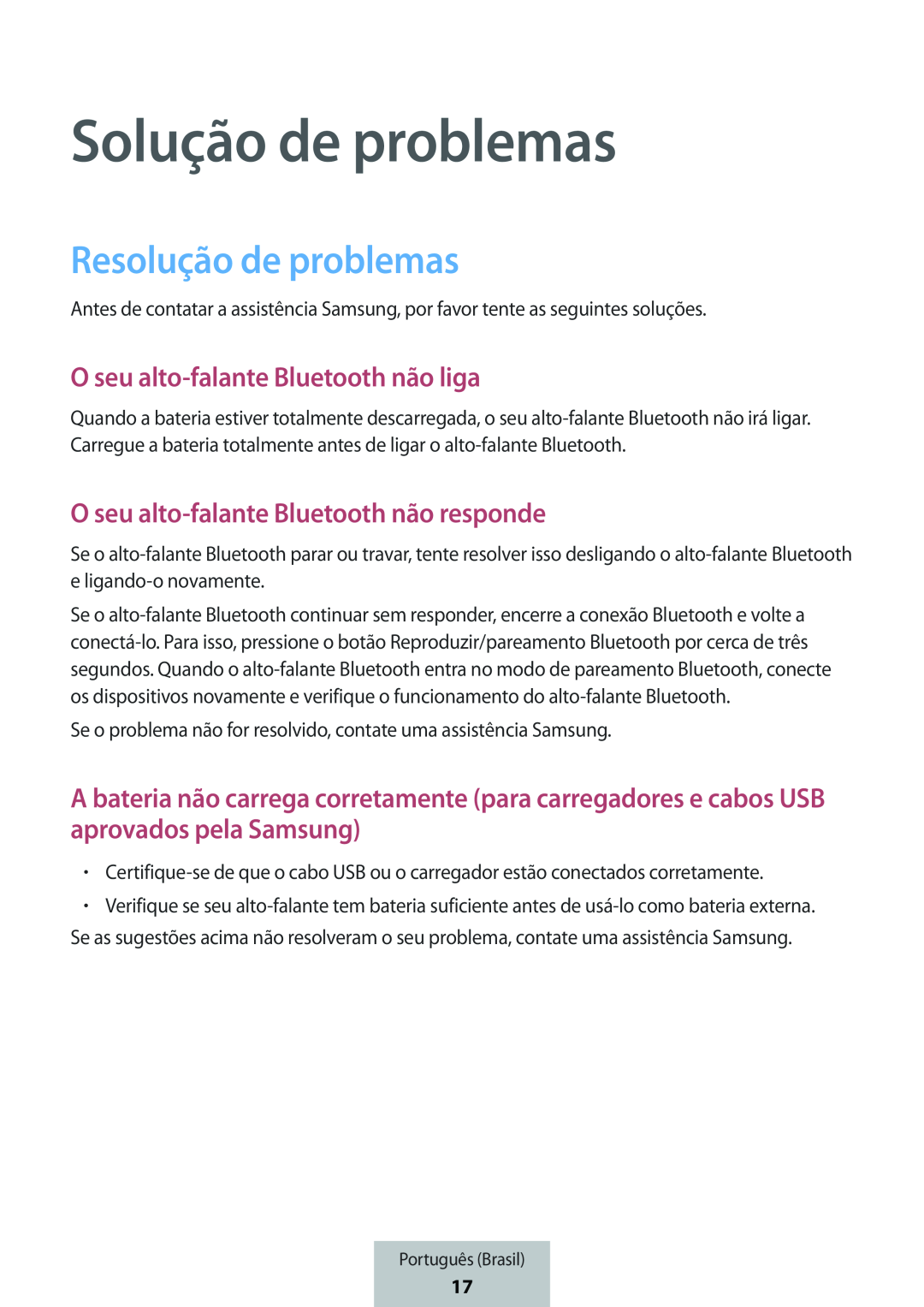 Solução de problemas

Resolução de problemas

Antes de contatar a assistência Samsung, por favor tente as seguintes soluções.

O seu alto-falante Bluetooth não liga

Quando a bateria estiver totalmente descarregada, o seu alto-falante Bluetooth não irá ligar. Carregue a bateria totalmente antes de ligar o alto-falante Bluetooth.

O seu alto-falante Bluetooth não responde

Se o alto-falante Bluetooth parar ou travar, tente resolver isso desligando o alto-falante Bluetooth e ligando-o novamente.

Se o alto-falante Bluetooth continuar sem responder, encerre a conexão Bluetooth e volte a conectá-lo. Para isso, pressione o botão Reproduzir/pareamento Bluetooth por cerca de três segundos. Quando o alto-falante Bluetooth entra no modo de pareamento Bluetooth, conecte os dispositivos novamente e verifique o funcionamento do alto-falante Bluetooth.

Se o problema não for resolvido, contate uma assistência Samsung.

A bateria não carrega corretamente (para carregadores e cabos USB aprovados pela Samsung)

• Certifique-se de que o cabo USB ou o carregador estão conectados corretamente.
• Verifique se seu alto-falante tem bateria suficiente antes de usá-lo como bateria externa.

Se as sugestões acima não resolveram o seu problema, contate uma assistência Samsung.

Português (Brasil)
17